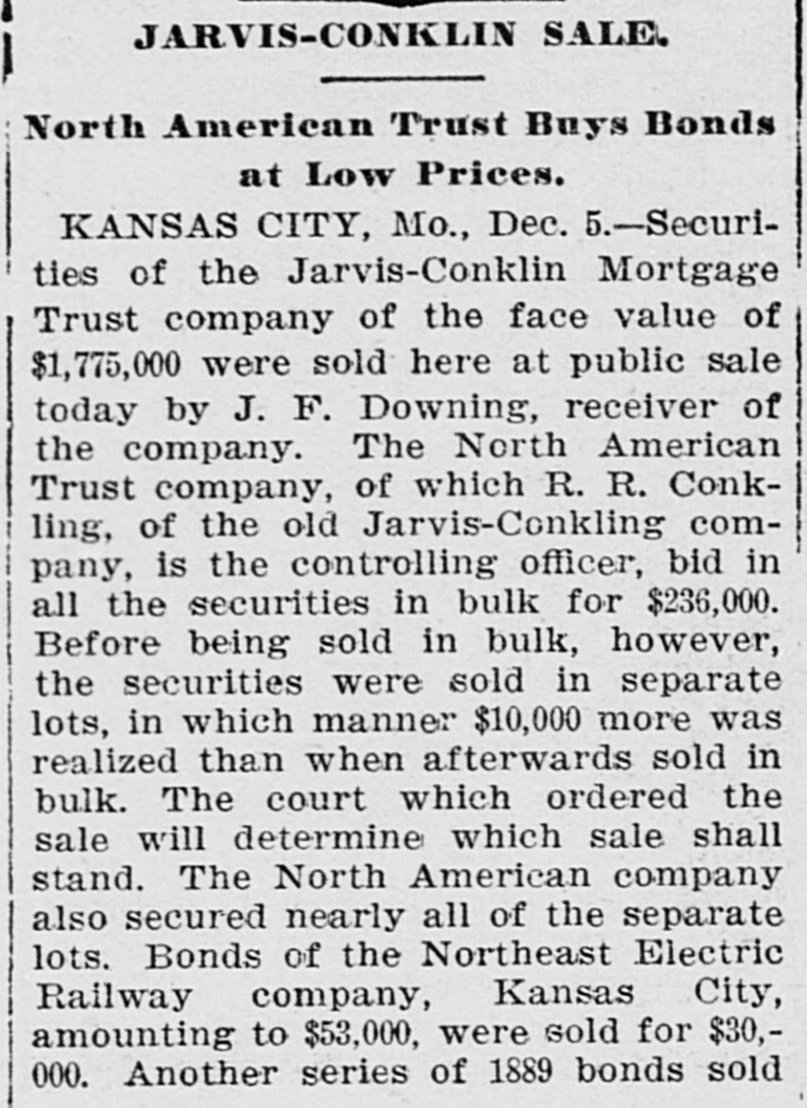 JARVIS-CONKLIN SALE.

North American Trust Buys Bonds at Low Prices.

KANSAS CITY, Mo., Dec. 5.—Securities of the Jarvis-Conklin Mortgage Trust company of the face value of $1,775,000 were sold here at public sale today by J. F. Downing, receiver of the company. The North American Trust company, of which R. R. Conkling, of the old Jarvis-Conkling company, is the controlling officer, bid in all the securities in bulk for $236,000. Before being sold in bulk, however, the securities were sold in separate lots, in which manner $10,000 more was realized than when afterwards sold in bulk. The court which ordered the sale will determine which sale shall stand. The North American company also secured nearly all of the separate lots. Bonds of the Northeast Electric Railway company, Kansas City, amounting to $53,000, were sold for $30,000. Another series of 1889 bonds sold